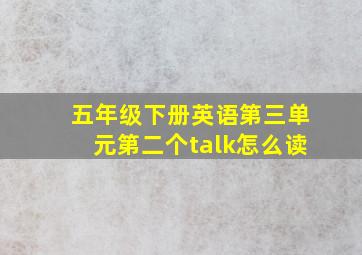 五年级下册英语第三单元第二个talk怎么读